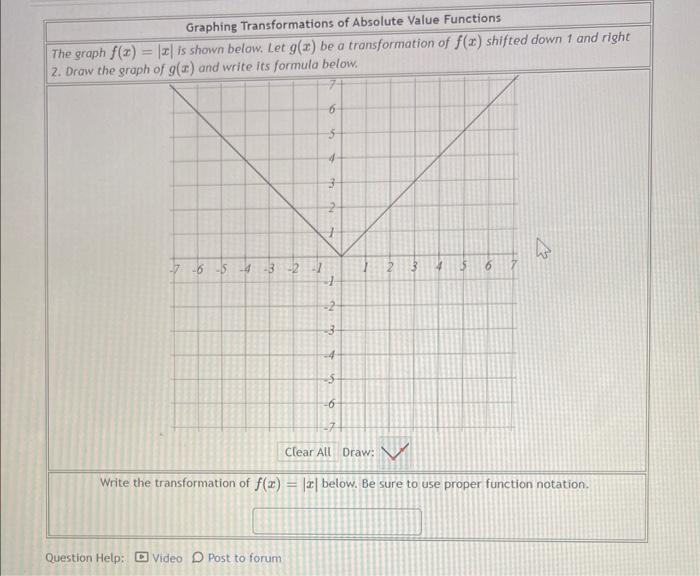 Graphing Transformations of Absolute Value Functions

The graph $f(x) = |x|$ is shown below. Let $g(x)$ be a transformation of $f(x)$ shifted down 1 and right 2. Draw the graph of $g(x)$ and write its formula below.

7
6
5
4
3
2
1
-7 -6 -5 -4 -3 -2 -1 1 2 3 4 5 6 7
-1
-2
-3
-4
-5
-6
-7

Clear All Draw:

Write the transformation of $f(x) = |x|$ below. Be sure to use proper function notation.

Question Help: Video Post to forum